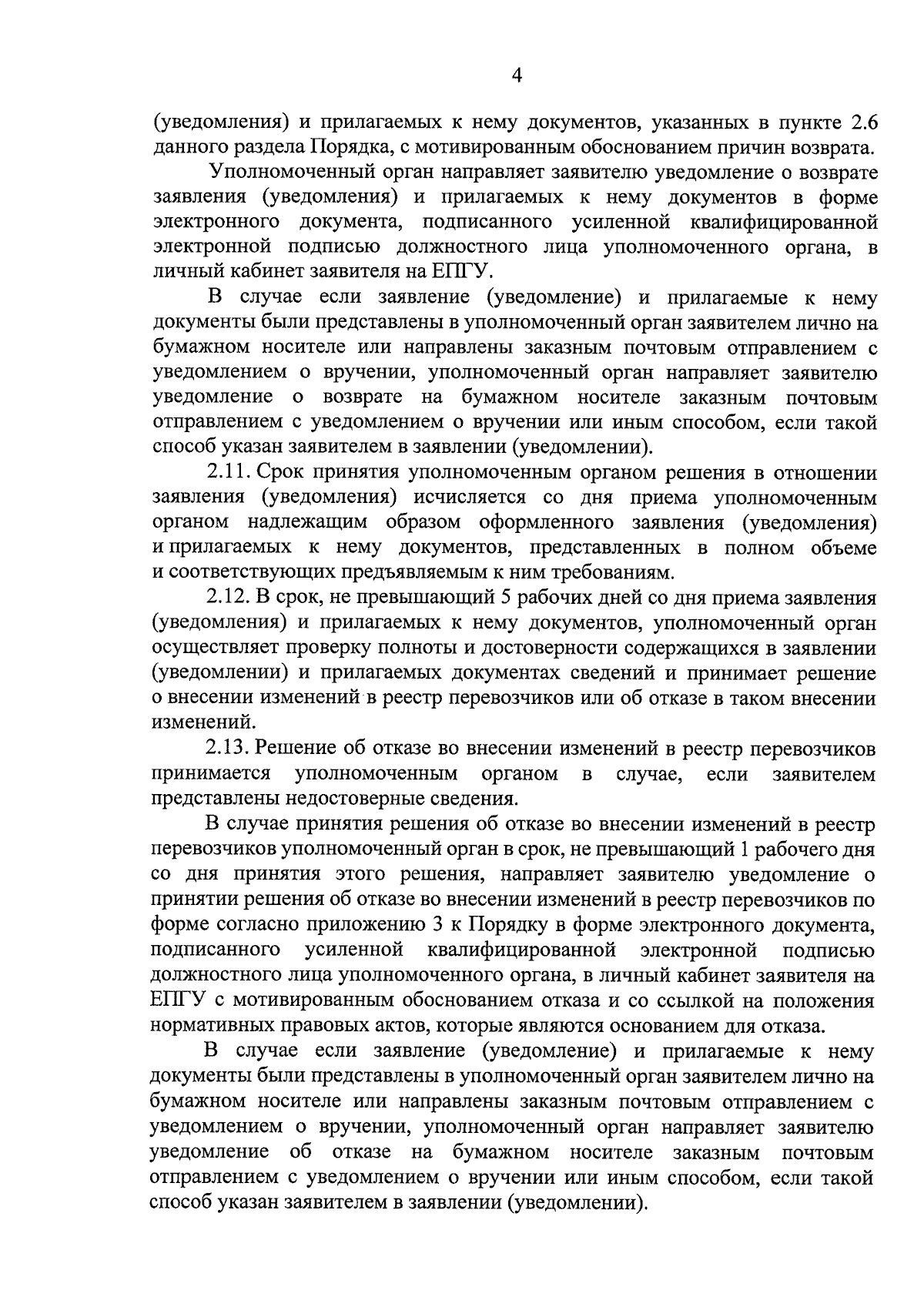 4

(уведомления) и прилагаемых к нему документов, указанных в пункте 2.6 данного раздела Порядка, с мотивированным обоснованием причин возврата.

Уполномоченный орган направляет заявителю уведомление о возврате заявления (уведомления) и прилагаемых к нему документов в форме электронного документа, подписанного усиленной квалифицированной электронной подписью должностного лица уполномоченного органа, в личный кабинет заявителя на ЕПГУ.

В случае если заявление (уведомление) и прилагаемые к нему документы были представлены в уполномоченный орган заявителем лично на бумажном носителе или направлены заказным почтовым отправлением с уведомлением о вручении, уполномоченный орган направляет заявителю уведомление о возврате на бумажном носителе заказным почтовым отправлением с уведомлением о вручении или иным способом, если такой способ указан заявителем в заявлении (уведомлении).

2.11. Срок принятия уполномоченным органом решения в отношении заявления (уведомления) исчисляется со дня приема уполномоченным органом надлежащим образом оформленного заявления (уведомления) и прилагаемых к нему документов, представленных в полном объеме и соответствующих предъявляемым к ним требованиям.

2.12. В срок, не превышающий 5 рабочих дней со дня приема заявления (уведомления) и прилагаемых к нему документов, уполномоченный орган осуществляет проверку полноты и достоверности содержащихся в заявлении (уведомлении) и прилагаемых документах сведений и принимает решение о внесении изменений в реестр перевозчиков или об отказе в таком внесении изменений.

2.13. Решение об отказе во внесении изменений в реестр перевозчиков принимается уполномоченным органом в случае, если заявителем представлены недостоверные сведения.

В случае принятия решения об отказе во внесении изменений в реестр перевозчиков уполномоченный орган в срок, не превышающий 1 рабочего дня со дня принятия этого решения, направляет заявителю уведомление о принятии решения об отказе во внесении изменений в реестр перевозчиков по форме согласно приложению 3 к Порядку в форме электронного документа, подписанного усиленной квалифицированной электронной подписью должностного лица уполномоченного органа, в личный кабинет заявителя на ЕПГУ с мотивированным обоснованием отказа и со ссылкой на положения нормативных правовых актов, которые являются основанием для отказа.

В случае если заявление (уведомление) и прилагаемые к нему документы были представлены в уполномоченный орган заявителем лично на бумажном носителе или направлены заказным почтовым отправлением с уведомлением о вручении, уполномоченный орган направляет заявителю уведомление об отказе на бумажном носителе заказным почтовым отправлением с уведомлением о вручении или иным способом, если такой способ указан заявителем в заявлении (уведомлении).